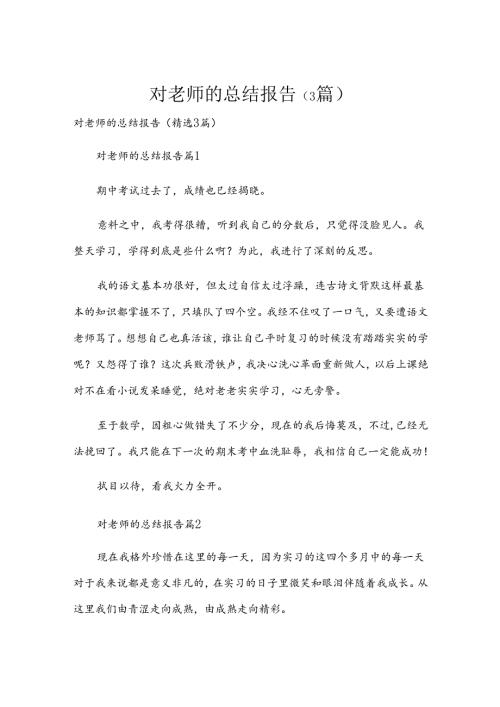 对老师的总结报告（3篇）

对老师的总结报告（精选3篇）

对老师的总结报告篇1

期中考试过去了，成绩也已经揭晓。

意料之中，我考得很糟，听到我自己的分数后，只觉得没脸见人。我整天学习，学得到底是些什么啊？为此，我进行了深刻的反思。

我的语文基本功很好，但太过自信太过浮躁，连古诗文背默这样最基本的知识都掌握不了，只填队了四个空。我经不住叹了一口气，又要遭语文老师骂了。想想自己也真活该，谁让自己平时复习的时候没有踏踏实实的学呢？又怨得了谁？这次兵败滑铁卢，我决心洗心革面重新做人，以后上课绝对不在看小说发呆睡觉，绝对老老实实学习，心无旁骛。

至于数学，因粗心做错失了不少分，现在的我后悔莫及，不过，已经无法挽回了。我只能在下一次的期末考中血洗耻辱，我相信自己一定能成功！

拭目以待，看我火力全开。

对老师的总结报告篇2

现在我格外珍惜在这里的每一天，因为实习的这四个多月中的每一天对于我来说都是意义非凡的，在实习的日子里微笑和眼泪伴随着我成长。从这里我们由青涩走向成熟，由成熟走向精彩。